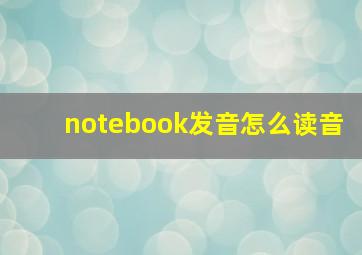 notebook发音怎么读音